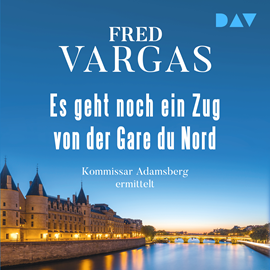 DAV

FRED
VARGAS

Es geht noch ein Zug von der Gare du Nord

Kommissar Adamsberg ermittelt